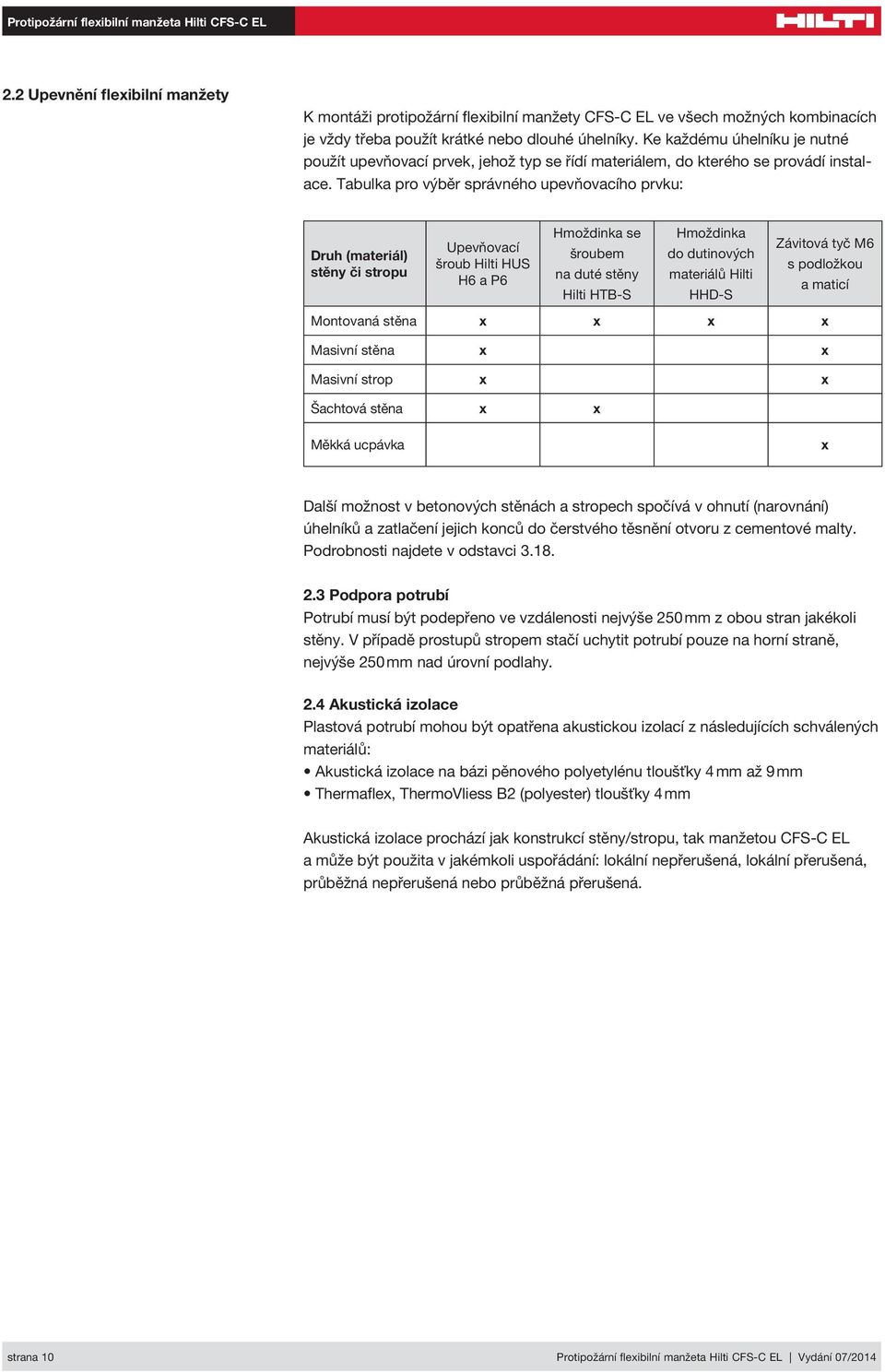 Protipožární flexibilní manžeta Hilti CFS-C EL

HILTI

2.2 Upevnění flexibilní manžety

K montáži protipožární flexibilní manžety CFS-C EL ve všech možných kombinacích je vždy třeba použít krátké nebo dlouhé úhelníky. Ke každému úhelníku je nutné použít upevňovací prvek, jehož typ se řídí materiálem, do kterého se provádí instalace. Tabulka pro výběr správného upevňovacího prvku:

| Druh (materiál) stěny či stropu | Upevňovací šroub Hilti HUS H6 a P6 | Hmoždinka se šroubem na duté stěny Hilti HTB-S | Hmoždinka do dutinových materiálů Hilti HHD-S | Závitová tyč M6 s podložkou a maticí |
|---|---|---|---|---|
| Montovaná stěna | x | x | x | x |
| Masivní stěna | x | | | x |
| Masivní strop | x | | | x |
| Šachtová stěna | x | x | | |
| Měkká ucpávka | | | | x |

Další možnost v betonových stěnách a stropech spočívá v ohnutí (narovnání) úhelníků a zatlačení jejich konců do čerstvého těsnění otvoru z cementové malty. Podrobnosti najdete v odstavci 3.18.

2.3 Podpora potrubí
Potrubí musí být podepřeno ve vzdálenosti nejvýše 250 mm z obou stran jakékoli stěny. V případě prostupů stropem stačí uchytit potrubí pouze na horní straně, nejvýše 250 mm nad úrovní podlahy.

2.4 Akustická izolace
Plastová potrubí mohou být opatřena akustickou izolací z následujících schválených materiálů:
• Akustická izolace na bázi pěnového polyetylénu tloušťky 4 mm až 9 mm
• Thermaflex, ThermoVliess B2 (polyester) tloušťky 4 mm

Akustická izolace prochází jak konstrukcí stěny/stropu, tak manžetou CFS-C EL a může být použita v jakémkoli uspořádání: lokální nepřerušená, lokální přerušená, průběžná nepřerušená nebo průběžná přerušená.

strana 10

Protipožární flexibilní manžeta Hilti CFS-C EL | Vydání 07/2014